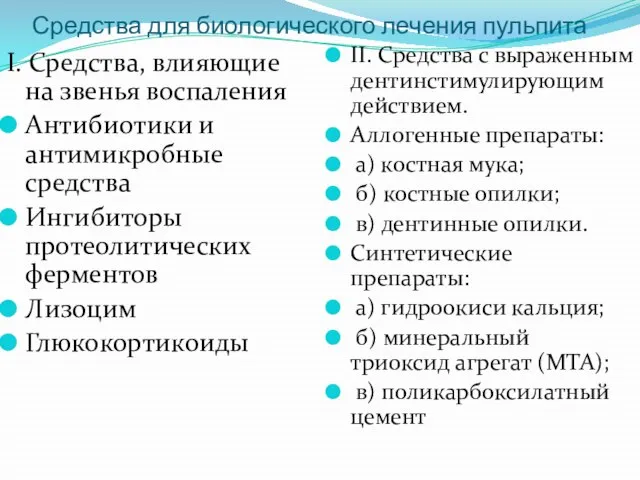 Средства для биологического лечения пульпита

I. Средства, влияющие на звенья воспаления

Антибиотики и антимикробные средства

Ингибиторы протеолитических ферментов

Лизоцим

Глюкокортикоиды

II. Средства с выраженным дентинстимулирующим действием.

Аллогенные препараты:

а) костная мука;

б) костные опилки;

в) дентинные опилки.

Синтетические препараты:

а) гидроокиси кальция;

б) минеральный триоксид агрегат (МТА);

в) поликарбоксилатный цемент